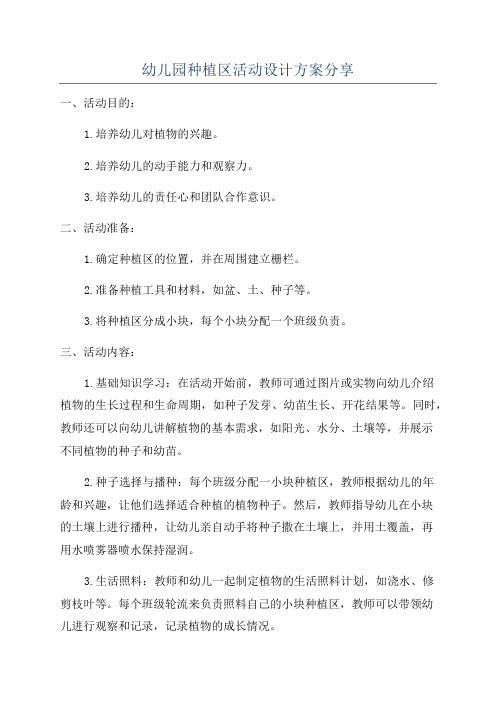 幼儿园种植区活动设计方案分享

一、活动目的：

1.培养幼儿对植物的兴趣。

2.培养幼儿的动手能力和观察力。

3.培养幼儿的责任心和团队合作意识。

二、活动准备：

1.确定种植区的位置，并在周围建立栅栏。

2.准备种植工具和材料，如盆、土、种子等。

3.将种植区分成小块，每个小块分配一个班级负责。

三、活动内容：

1.基础知识学习：在活动开始前，教师可通过图片或实物向幼儿介绍植物的生长过程和生命周期，如种子发芽、幼苗生长、开花结果等。同时，教师还可以向幼儿讲解植物的基本需求，如阳光、水分、土壤等，并展示不同植物的种子和幼苗。

2.种子选择与播种：每个班级分配一小块种植区，教师根据幼儿的年龄和兴趣，让他们选择适合种植的植物种子。然后，教师指导幼儿在小块的土壤上进行播种，让幼儿亲自动手将种子撒在土壤上，并用土覆盖，再用水喷雾器喷水保持湿润。

3.生活照料：教师和幼儿一起制定植物的生活照料计划，如浇水、修剪枝叶等。每个班级轮流来负责照料自己的小块种植区，教师可以带领幼儿进行观察和记录，记录植物的成长情况。